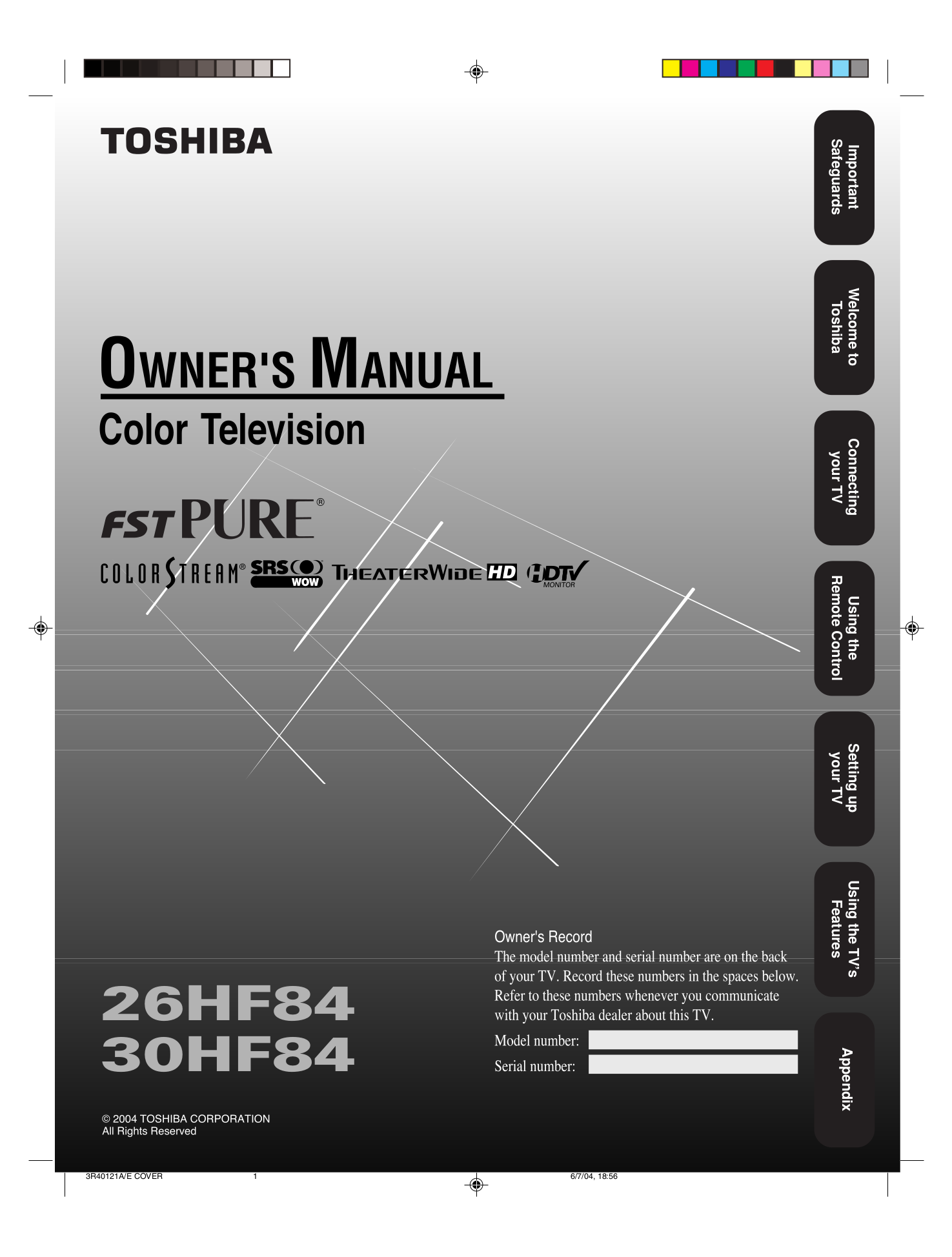 TOSHIBA

OWNER'S MANUAL

Color Television

FST PURE®

COLORSTREAM® SRS WOW THEATERWIDE HD HDTV MONITOR

26HF84
30HF84

© 2004 TOSHIBA CORPORATION
All Rights Reserved

Owner's Record
The model number and serial number are on the back of your TV. Record these numbers in the spaces below. Refer to these numbers whenever you communicate with your Toshiba dealer about this TV.

Model number:

Serial number:

Important Safeguards

Welcome to Toshiba

Connecting your TV

Using the Remote Control

Setting up your TV

Using the TV's Features

Appendix

3R40121A/E COVER 1 6/7/04, 18:56